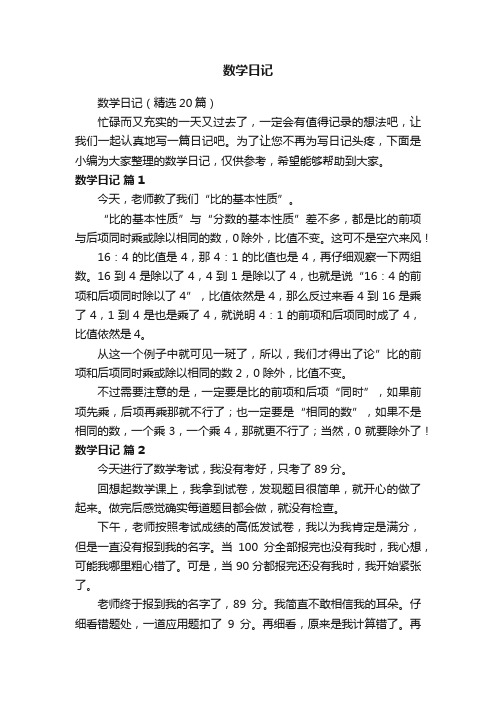 数学日记

数学日记（精选20篇）

忙碌而又充实的一天又过去了，一定会有值得记录的想法吧，让我们一起认真地写一篇日记吧。为了让您不再为写日记头疼，下面是小编为大家整理的数学日记，仅供参考，希望能够帮助到大家。

数学日记 篇1

今天，老师教了我们“比的基本性质”。

“比的基本性质”与“分数的基本性质”差不多，都是比的前项与后项同时乘或除以相同的数，0除外，比值不变。这可不是空穴来风！

16：4的比值是4，那4：1的比值也是4，再仔细观察一下两组数。16到4是除以了4，4到1是除以了4，也就是说“16：4的前项和后项同时除以了4”，比值依然是4，那么反过来看4到16是乘了4，1到4是也是乘了4，就说明4：1的前项和后项同时成了4，比值依然是4。

从这一个例子中就可见一斑了，所以，我们才得出了论”比的前项和后项同时乘或除以相同的数2，0除外，比值不变。

不过需要注意的是，一定要是比的前项和后项“同时”，如果前项先乘，后项再乘那就不行了；也一定要是“相同的数”，如果不是相同的数，一个乘3，一个乘4，那就更不行了；当然，0就要除外了！

数学日记 篇2

今天进行了数学考试，我没有考好，只考了89分。

回想起数学课上，我拿到试卷，发现题目很简单，就开心的做了起来。做完后感觉确实每道题目都会做，就没有检查。

下午，老师按照考试成绩的高低发试卷，我以为我肯定是满分，但是一直没有报到我的名字。当100分全部报完也没有我时，我心想，可能我哪里粗心错了。可是，当90分都报完还没有我时，我开始紧张了。

老师终于报到我的名字了，89分。我简直不敢相信我的耳朵。仔细看错题处，一道应用题扣了9分。再细看，原来是我计算错了。再